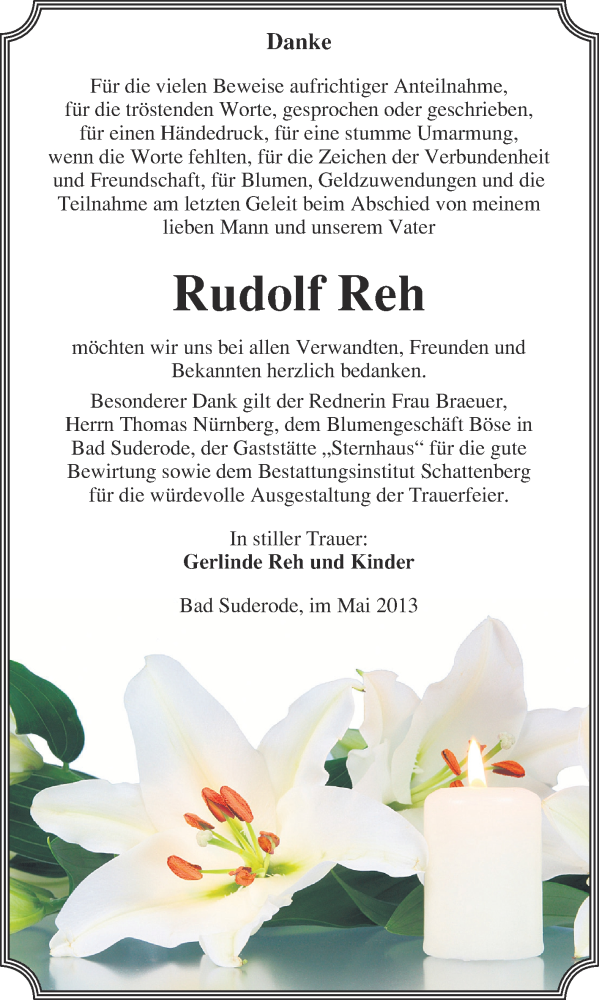 Danke

Für die vielen Beweise aufrichtiger Anteilnahme, für die tröstenden Worte, gesprochen oder geschrieben, für einen Händedruck, für eine stumme Umarmung, wenn die Worte fehlten, für die Zeichen der Verbundenheit und Freundschaft, für Blumen, Geldzuwendungen und die Teilnahme am letzten Geleit beim Abschied von meinem lieben Mann und unserem Vater

Rudolf Reh

möchten wir uns bei allen Verwandten, Freunden und Bekannten herzlich bedanken.

Besonderer Dank gilt der Rednerin Frau Braeuer, Herrn Thomas Nürnberg, dem Blumengeschäft Böse in Bad Suderode, der Gaststätte „Sternhaus“ für die gute Bewirtung sowie dem Bestattungsinstitut Schattenberg für die würdevolle Ausgestaltung der Trauerfeier.

In stiller Trauer:
Gerlinde Reh und Kinder

Bad Suderode, im Mai 2013